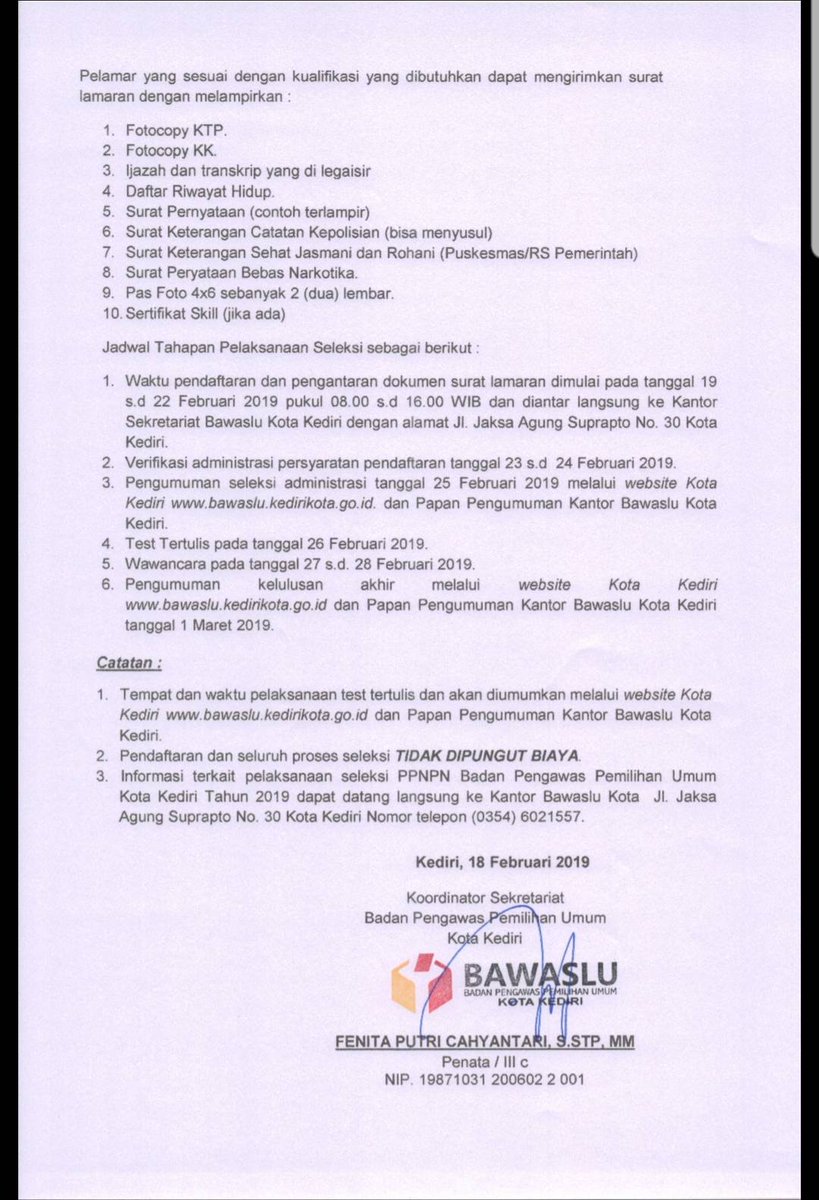 Pelamar yang sesuai dengan kualifikasi yang dibutuhkan dapat mengirimkan surat lamaran dengan melampirkan :

1. Fotocopy KTP.
2. Fotocopy KK.
3. Ijazah dan transkrip yang di legaisir
4. Daftar Riwayat Hidup.
5. Surat Pernyataan (contoh terlampir)
6. Surat Keterangan Catatan Kepolisian (bisa menyusul)
7. Surat Keterangan Sehat Jasmani dan Rohani (Puskesmas/RS Pemerintah)
8. Surat Peryataan Bebas Narkotika.
9. Pas Foto 4x6 sebanyak 2 (dua) lembar.
10. Sertifikat Skill (jika ada)

Jadwal Tahapan Pelaksanaan Seleksi sebagai berikut :

1. Waktu pendaftaran dan pengantaran dokumen surat lamaran dimulai pada tanggal 19 s.d 22 Februari 2019 pukul 08.00 s.d 16.00 WIB dan diantar langsung ke Kantor Sekretariat Bawaslu Kota Kediri dengan alamat Jl. Jaksa Agung Suprapto No. 30 Kota Kediri.
2. Verifikasi administrasi persyaratan pendaftaran tanggal 23 s.d 24 Februari 2019.
3. Pengumuman seleksi administrasi tanggal 25 Februari 2019 melalui website Kota Kediri www.bawaslu.kedirikota.go.id. dan Papan Pengumuman Kantor Bawaslu Kota Kediri.
4. Test Tertulis pada tanggal 26 Februari 2019.
5. Wawancara pada tanggal 27 s.d. 28 Februari 2019.
6. Pengumuman kelulusan akhir melalui website Kota Kediri www.bawaslu.kedirikota.go.id dan Papan Pengumuman Kantor Bawaslu Kota Kediri tanggal 1 Maret 2019.

Catatan :

1. Tempat dan waktu pelaksanaan test tertulis dan akan diumumkan melalui website Kota Kediri www.bawaslu.kedirikota.go.id dan Papan Pengumuman Kantor Bawaslu Kota Kediri.
2. Pendaftaran dan seluruh proses seleksi TIDAK DIPUNGUT BIAYA.
3. Informasi terkait pelaksanaan seleksi PPNPN Badan Pengawas Pemilihan Umum Kota Kediri Tahun 2019 dapat datang langsung ke Kantor Bawaslu Kota Jl. Jaksa Agung Suprapto No. 30 Kota Kediri Nomor telepon (0354) 6021557.

Kediri, 18 Februari 2019

Koordinator Sekretariat
Badan Pengawas Pemilihan Umum
Kota Kediri

BAWASLU
BADAN PENGAWAS PEMILIHAN UMUM
KOTA KEDIRI

FENITA PUTRI CAHYANTARI, S.STP, MM
Penata / III c
NIP. 19871031 200602 2 001